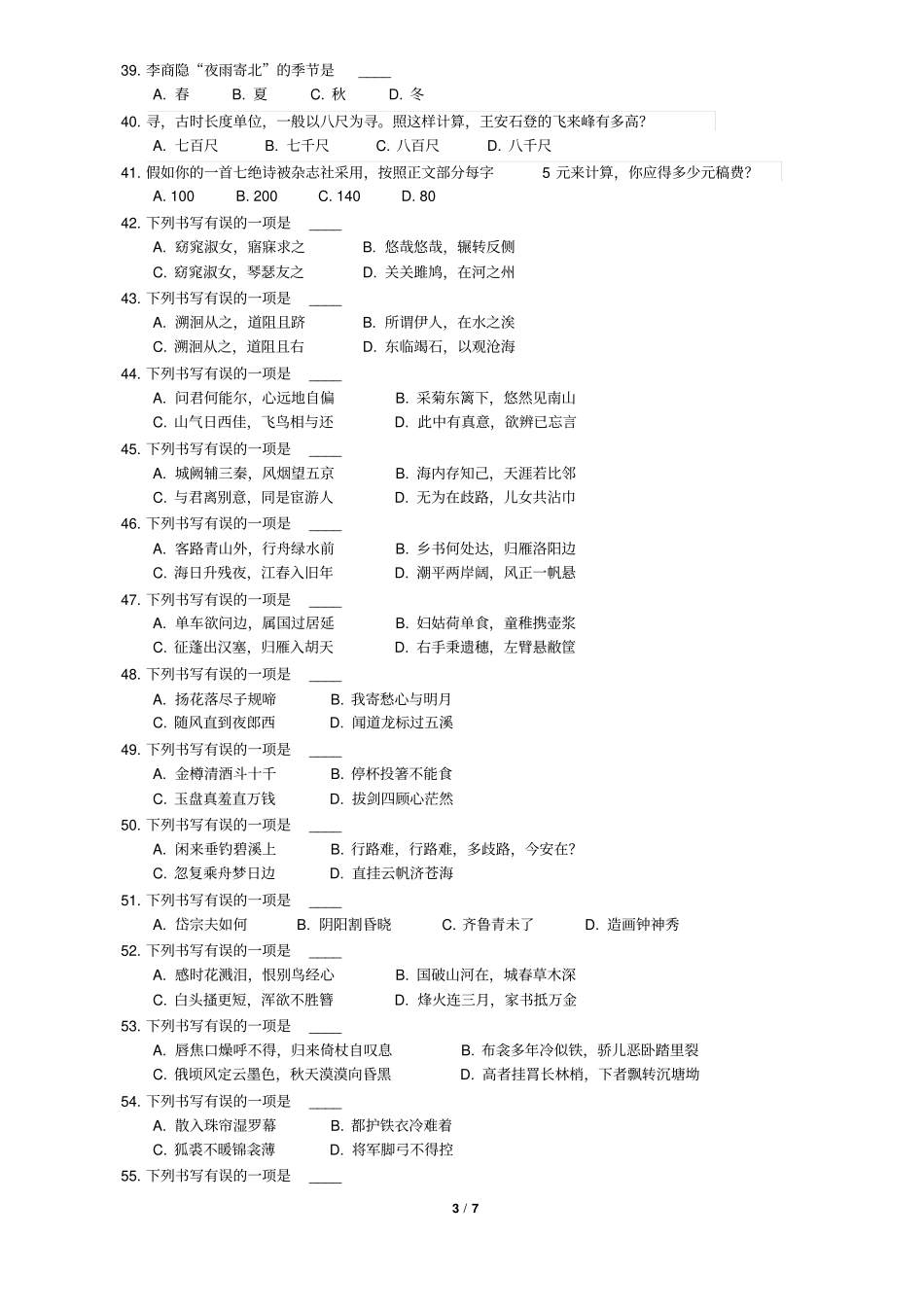 39. 李商隐“夜雨寄北”的季节是 ____

A. 春 B. 夏 C. 秋 D. 冬

40. 寻，古时长度单位，一般以八尺为寻。照这样计算，王安石登的飞来峰有多高?

A. 七百尺 B. 七千尺 C. 八百尺 D. 八千尺

41. 假如你的一首七绝诗被杂志社采用，按照正文部分每字 5 元来计算，你应得多少元稿费?

A. 100 B. 200 C. 140 D. 80

42. 下列书写有误的一项是 ____

A. 窈窕淑女，寤寐求之 B. 悠哉悠哉，辗转反侧

C. 窈窕淑女，琴瑟友之 D. 关关雎鸠，在河之州

43. 下列书写有误的一项是 ____

A. 溯洄从之，道阻且跻 B. 所谓伊人，在水之涘

C. 溯洄从之，道阻且右 D. 东临竭石，以观沧海

44. 下列书写有误的一项是 ____

A. 问君何能尔，心远地自偏 B. 采菊东篱下，悠然见南山

C. 山气日西佳，飞鸟相与还 D. 此中有真意，欲辨已忘言

45. 下列书写有误的一项是 ____

A. 城阙辅三秦，风烟望五京 B. 海内存知己，天涯若比邻

C. 与君离别意，同是宦游人 D. 无为在歧路，儿女共沾巾

46. 下列书写有误的一项是 ____

A. 客路青山外，行舟绿水前 B. 乡书何处达，归雁洛阳边

C. 海日升残夜，江春入旧年 D. 潮平两岸阔，风正一帆悬

47. 下列书写有误的一项是 ____

A. 单车欲问边，属国过居延 B. 妇姑荷单食，童稚携壶浆

C. 征蓬出汉塞，归雁入胡天 D. 右手秉遗穗，左臂悬敝筐

48. 下列书写有误的一项是 ____

A. 扬花落尽子规啼 B. 我寄愁心与明月

C. 随风直到夜郎西 D. 闻道龙标过五溪

49. 下列书写有误的一项是 ____

A. 金樽清酒斗十千 B. 停杯投箸不能食

C. 玉盘真羞直万钱 D. 拔剑四顾心茫然

50. 下列书写有误的一项是 ____

A. 闲来垂钓碧溪上 B. 行路难，行路难，多歧路，今安在?

C. 忽复乘舟梦日边 D. 直挂云帆济苍海

51. 下列书写有误的一项是 ____

A. 岱宗夫如何 B. 阴阳割昏晓 C. 齐鲁青未了 D. 造画钟神秀

52. 下列书写有误的一项是 ____

A. 感时花溅泪，恨别鸟经心 B. 国破山河在，城春草木深

C. 白头搔更短，浑欲不胜簪 D. 烽火连三月，家书抵万金

53. 下列书写有误的一项是 ____

A. 唇焦口燥呼不得，归来倚杖自叹息 B. 布衾多年冷似铁，骄儿恶卧踏里裂

C. 俄顷风定云墨色，秋天漠漠向昏黑 D. 高者挂罥长林梢，下者飘转沉塘坳

54. 下列书写有误的一项是 ____

A. 散入珠帘湿罗幕 B. 都护铁衣冷难着

C. 狐裘不暖锦衾薄 D. 将军脚弓不得控

55. 下列书写有误的一项是 ____

3 / 7